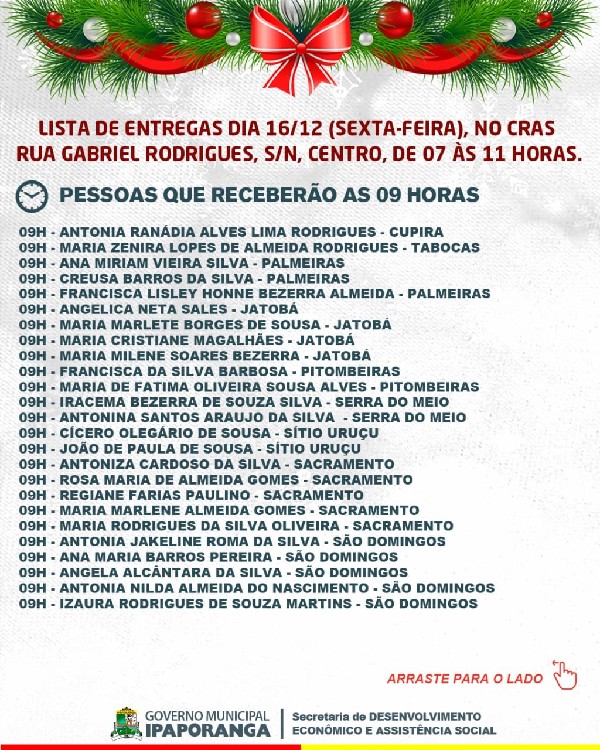 LISTA DE ENTREGAS DIA 16/12 (SEXTA-FEIRA), NO CRAS
RUA GABRIEL RODRIGUES, S/N, CENTRO, DE 07 ÀS 11 HORAS.

PESSOAS QUE RECEBERÃO AS 09 HORAS

09H - ANTONIA RANÁDIA ALVES LIMA RODRIGUES - CUPIRA
09H - MARIA ZENIRA LOPES DE ALMEIDA RODRIGUES - TABOCAS
09H - ANA MIRIAM VIEIRA SILVA - PALMEIRAS
09H - CREUSA BARROS DA SILVA - PALMEIRAS
09H - FRANCISCA LISLEY HONNE BEZERRA ALMEIDA - PALMEIRAS
09H - ANGELICA NETA SALES - JATOBÁ
09H - MARIA MARLETE BORGES DE SOUSA - JATOBÁ
09H - MARIA CRISTIANE MAGALHÃES - JATOBÁ
09H - MARIA MILENE SOARES BEZERRA - JATOBÁ
09H - FRANCISCA DA SILVA BARBOSA - PITOMBEIRAS
09H - MARIA DE FATIMA OLIVEIRA SOUSA ALVES - PITOMBEIRAS
09H - IRACEMA BEZERRA DE SOUZA SILVA - SERRA DO MEIO
09H - ANTONINA SANTOS ARAUJO DA SILVA - SERRA DO MEIO
09H - CÍCERO OLEGÁRIO DE SOUSA - SÍTIO URUÇU
09H - JOÃO DE PAULA DE SOUSA - SÍTIO URUÇU
09H - ANTONIZA CARDOSO DA SILVA - SACRAMENTO
09H - ROSA MARIA DE ALMEIDA GOMES - SACRAMENTO
09H - REGIANE FARIAS PAULINO - SACRAMENTO
09H - MARIA MARLENE ALMEIDA GOMES - SACRAMENTO
09H - MARIA RODRIGUES DA SILVA OLIVEIRA - SACRAMENTO
09H - ANTONIA JAKELINE ROMA DA SILVA - SÃO DOMINGOS
09H - ANA MARIA BARROS PEREIRA - SÃO DOMINGOS
09H - ANGELA ALCÂNTARA DA SILVA - SÃO DOMINGOS
09H - ANTONIA NILDA ALMEIDA DO NASCIMENTO - SÃO DOMINGOS
09H - IZAURA RODRIGUES DE SOUZA MARTINS - SÃO DOMINGOS

ARRASTE PARA O LADO

GOVERNO MUNICIPAL
IPAPORANGA
Secretaria de DESENVOLVIMENTO
ECONÔMICO E ASSISTÊNCIA SOCIAL